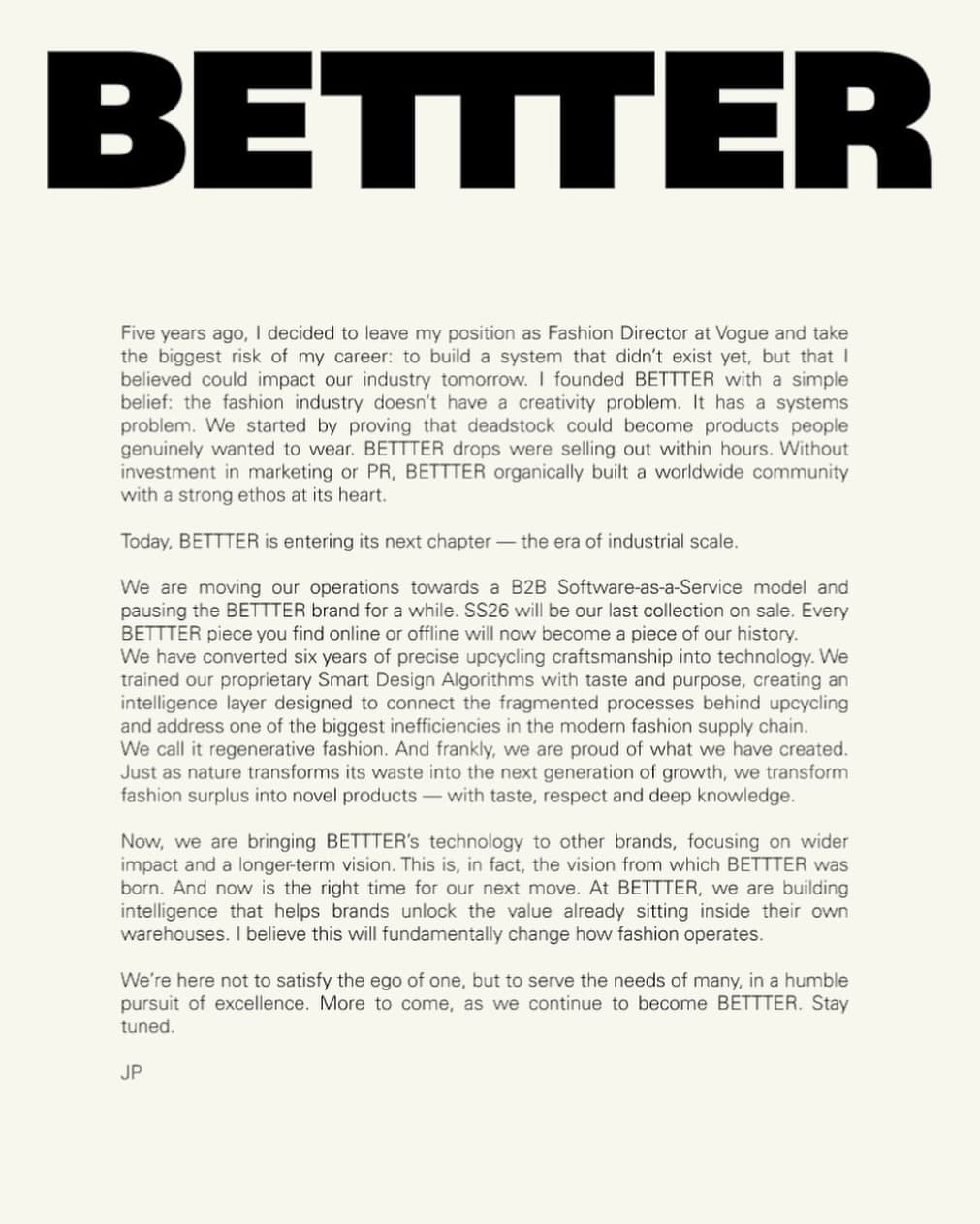 BETTTER

Five years ago, I decided to leave my position as Fashion Director at Vogue and take the biggest risk of my career: to build a system that didn't exist yet, but that I believed could impact our industry tomorrow. I founded BETTTER with a simple belief: the fashion industry doesn't have a creativity problem. It has a systems problem. We started by proving that deadstock could become products people genuinely wanted to wear. BETTTER drops were selling out within hours. Without investment in marketing or PR, BETTTER organically built a worldwide community with a strong ethos at its heart.

Today, BETTTER is entering its next chapter — the era of industrial scale.

We are moving our operations towards a B2B Software-as-a-Service model and pausing the BETTTER brand for a while. SS26 will be our last collection on sale. Every BETTTER piece you find online or offline will now become a piece of our history.
We have converted six years of precise upcycling craftsmanship into technology. We trained our proprietary Smart Design Algorithms with taste and purpose, creating an intelligence layer designed to connect the fragmented processes behind upcycling and address one of the biggest inefficiencies in the modern fashion supply chain.
We call it regenerative fashion. And frankly, we are proud of what we have created. Just as nature transforms its waste into the next generation of growth, we transform fashion surplus into novel products — with taste, respect and deep knowledge.

Now, we are bringing BETTTER's technology to other brands, focusing on wider impact and a longer-term vision. This is, in fact, the vision from which BETTTER was born. And now is the right time for our next move. At BETTTER, we are building intelligence that helps brands unlock the value already sitting inside their own warehouses. I believe this will fundamentally change how fashion operates.

We're here not to satisfy the ego of one, but to serve the needs of many, in a humble pursuit of excellence. More to come, as we continue to become BETTTER. Stay tuned.

JP